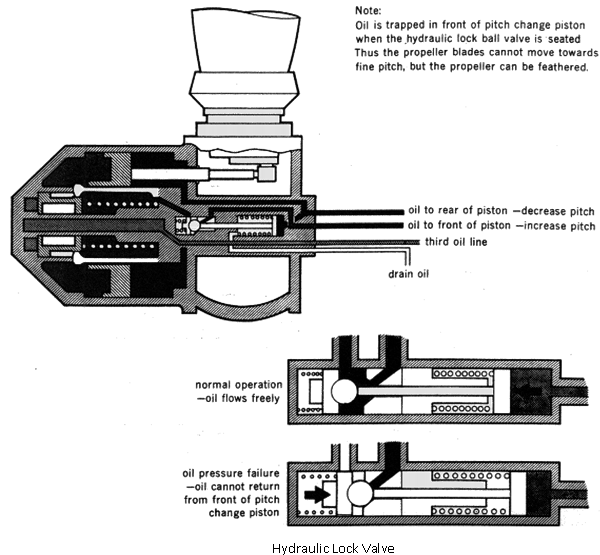 Note:
Oil is trapped in front of pitch change piston when the hydraulic lock ball valve is seated Thus the propeller blades cannot move towards fine pitch, but the propeller can be feathered.

oil to rear of piston —decrease pitch
oil to front of piston —increase pitch
third oil line
drain oil

normal operation —oil flows freely

oil pressure failure —oil cannot return from front of pitch change piston

Hydraulic Lock Valve